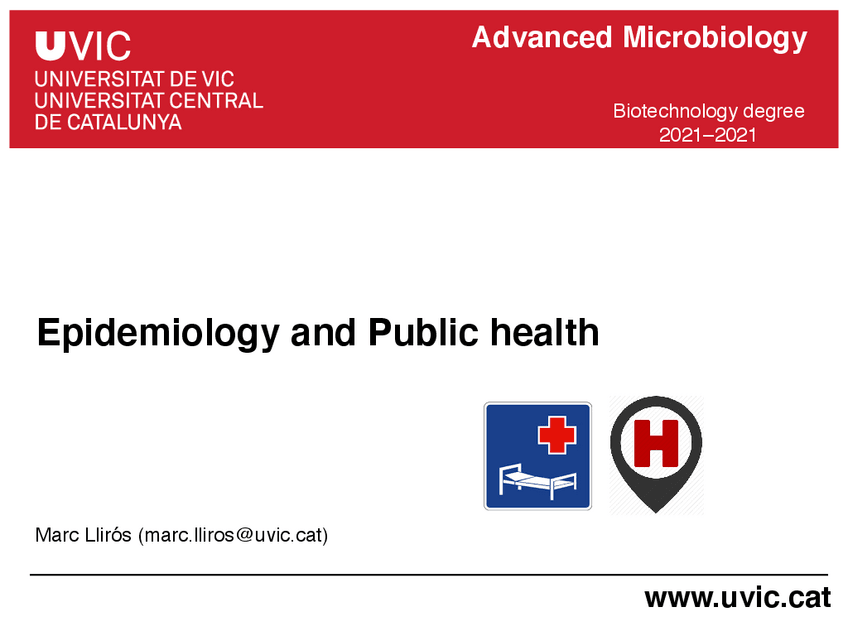 UVIC
UNIVERSITAT DE VIC
UNIVERSITAT CENTRAL
DE CATALUNYA

Advanced Microbiology

Biotechnology degree
2021–2021

Epidemiology and Public health

H

Marc Llirós (marc.lliros@uvic.cat)

www.uvic.cat